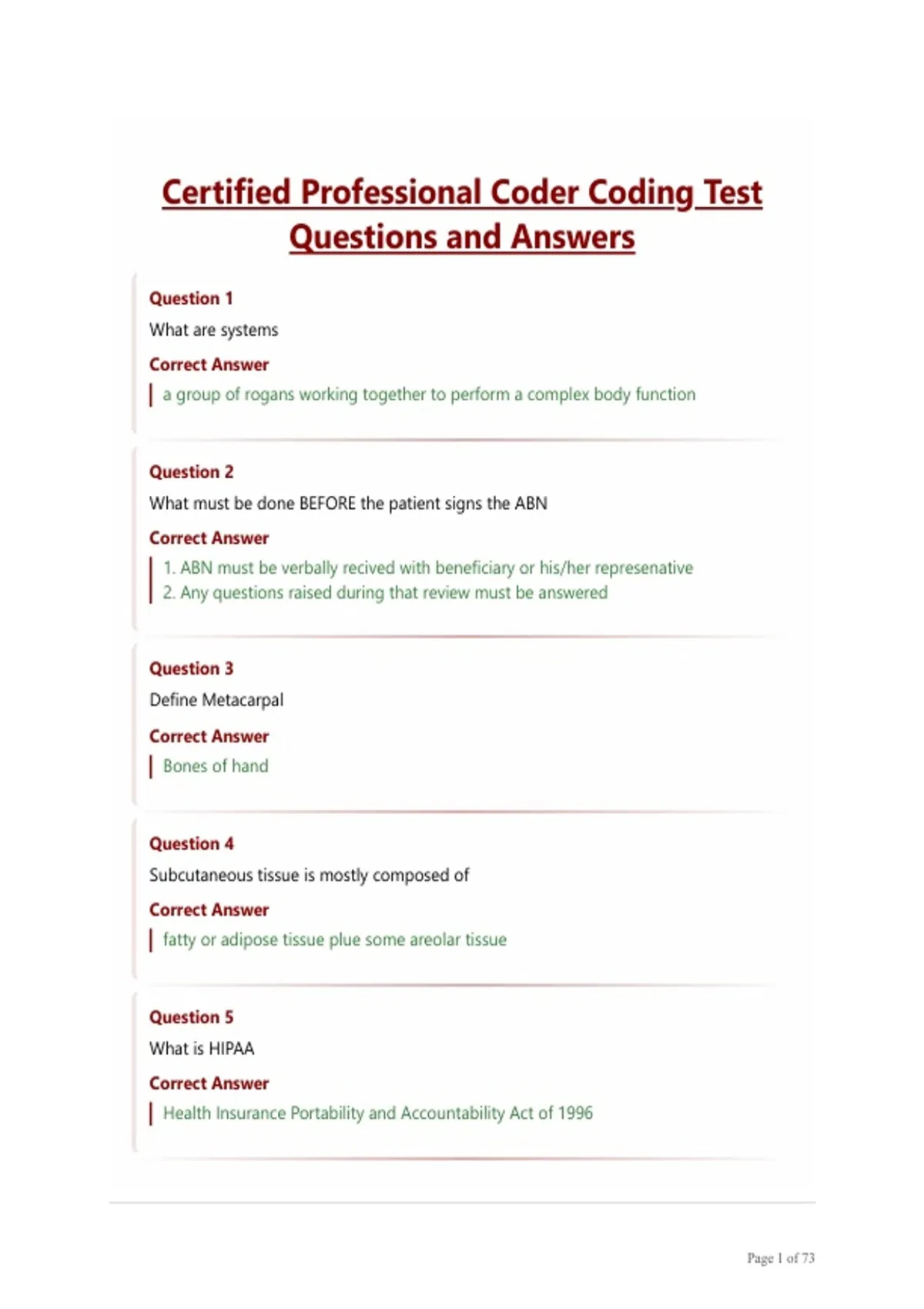 Certified Professional Coder Coding Test Questions and Answers

Question 1
What are systems
Correct Answer
a group of rogans working together to perform a complex body function

Question 2
What must be done BEFORE the patient signs the ABN
Correct Answer
1. ABN must be verbally recived with beneficiary or his/her represenative
2. Any questions raised during that review must be answered

Question 3
Define Metacarpal
Correct Answer
Bones of hand

Question 4
Subcutaneous tissue is mostly composed of
Correct Answer
fatty or adipose tissue plue some areolar tissue

Question 5
What is HIPAA
Correct Answer
Health Insurance Portability and Accountability Act of 1996

Page 1 of 73